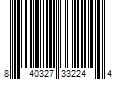 8 40327 33224 4